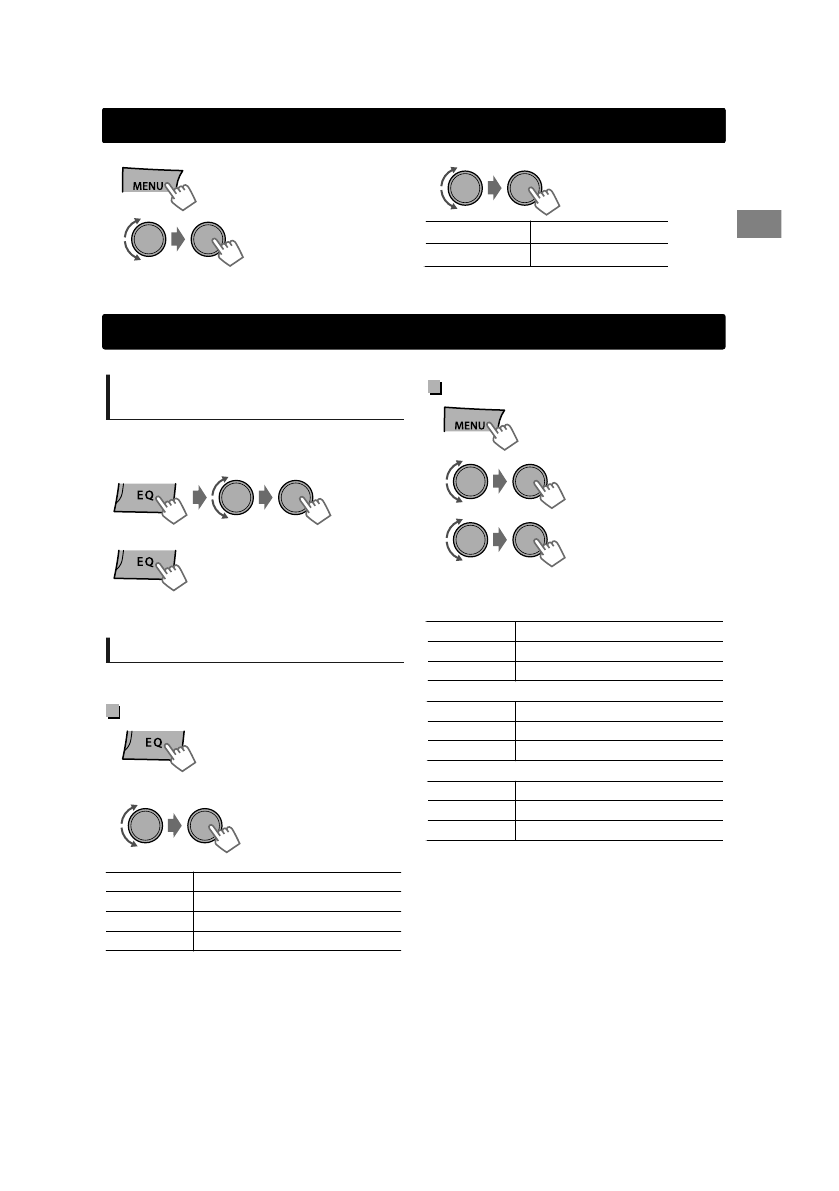 MENU

EQ

EQ

EQ

MENU